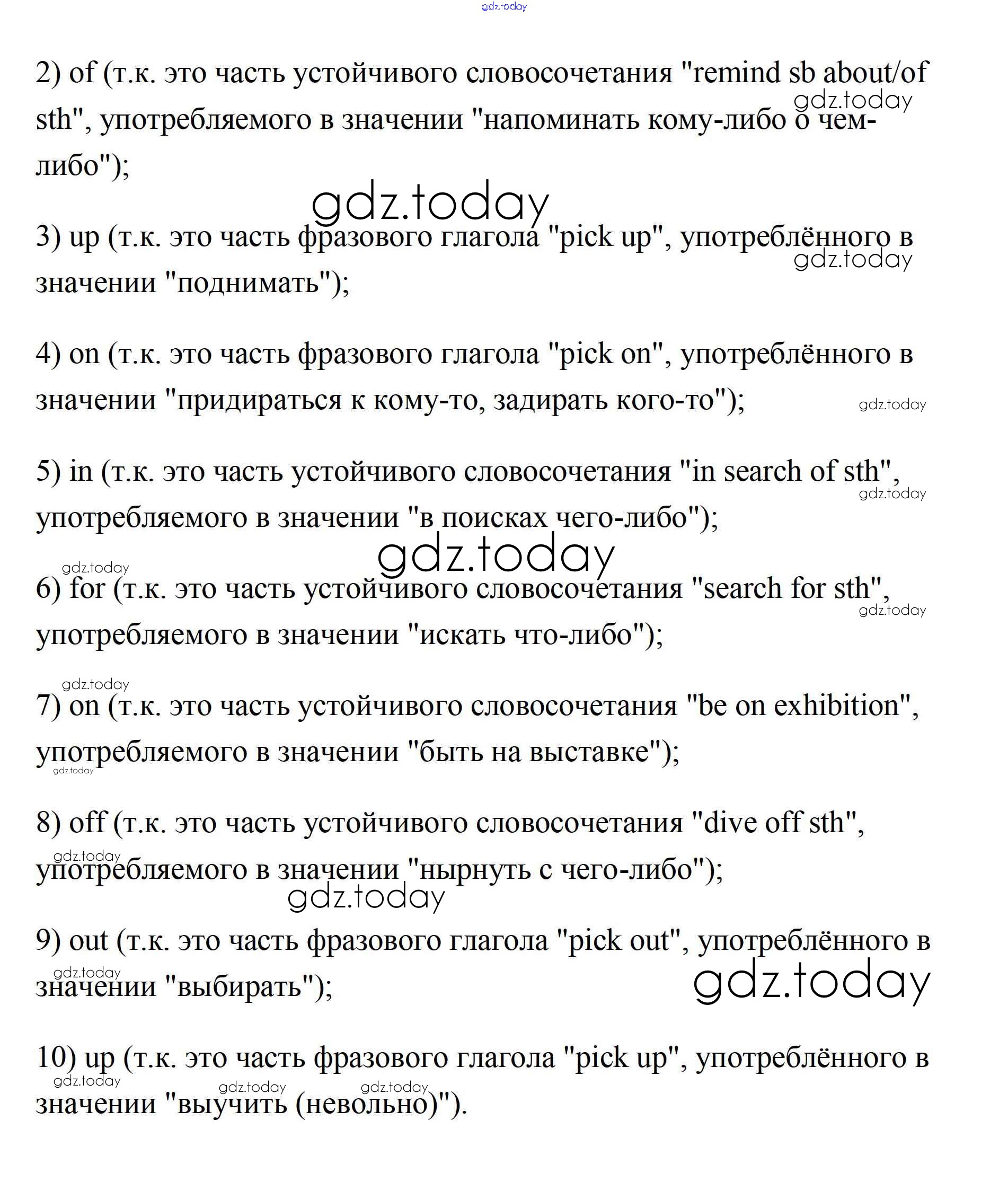 gdz.today

2) of (т.к. это часть устойчивого словосочетания "remind sb about/of sth", употребляемого в значении "напоминать кому-либо о чем-либо");

gdz.today

gdz.today

3) up (т.к. это часть фразового глагола "pick up", употреблённого в значении "поднимать");

gdz.today

4) on (т.к. это часть фразового глагола "pick on", употреблённого в значении "придираться к кому-то, задирать кого-то");

gdz.today

5) in (т.к. это часть устойчивого словосочетания "in search of sth", употребляемого в значении "в поисках чего-либо");

gdz.today

gdz.today

gdz.today

6) for (т.к. это часть устойчивого словосочетания "search for sth", употребляемого в значении "искать что-либо");

gdz.today

gdz.today

7) on (т.к. это часть устойчивого словосочетания "be on exhibition", употребляемого в значении "быть на выставке");

gdz.today

8) off (т.к. это часть устойчивого словосочетания "dive off sth", употребляемого в значении "нырнуть с чего-либо");

gdz.today

gdz.today

9) out (т.к. это часть фразового глагола "pick out", употреблённого в значении "выбирать");

gdz.today

gdz.today

10) up (т.к. это часть фразового глагола "pick up", употреблённого в значении "выучить (невольно)").

gdz.today

gdz.today

gdz.today